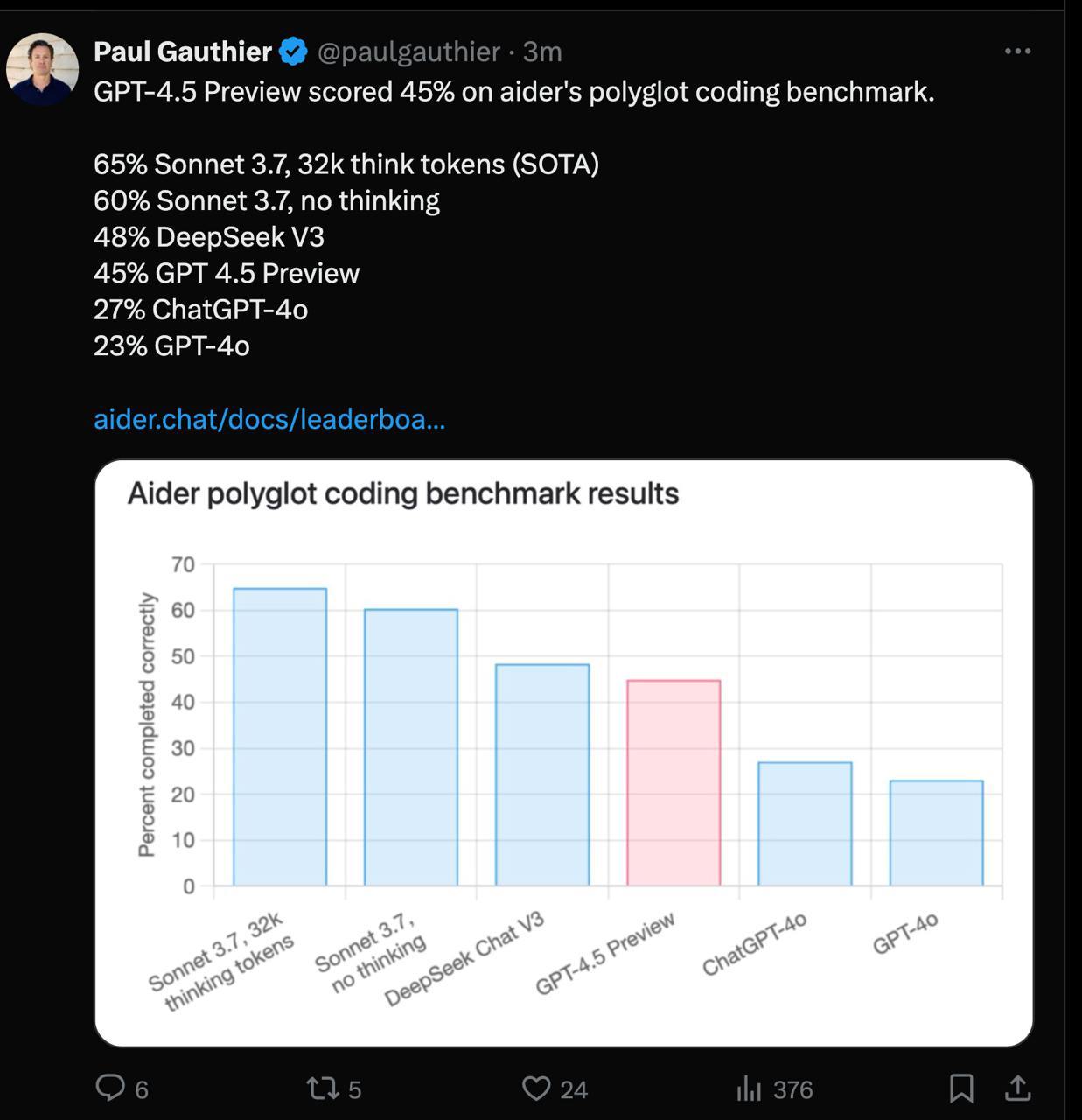 Paul Gauthier @paulgauthier · 3m
GPT-4.5 Preview scored 45% on aider's polyglot coding benchmark.

65% Sonnet 3.7, 32k think tokens (SOTA)
60% Sonnet 3.7, no thinking
48% DeepSeek V3
45% GPT 4.5 Preview
27% ChatGPT-4o
23% GPT-4o

aider.chat/docs/leaderboa...

Aider polyglot coding benchmark results

Percent completed correctly

70
60
50
40
30
20
10
0

Sonnet 3.7, 32k thinking tokens
Sonnet 3.7, no thinking
DeepSeek Chat V3
GPT-4.5 Preview
ChatGPT-4o
GPT-4o

6
5
24
376